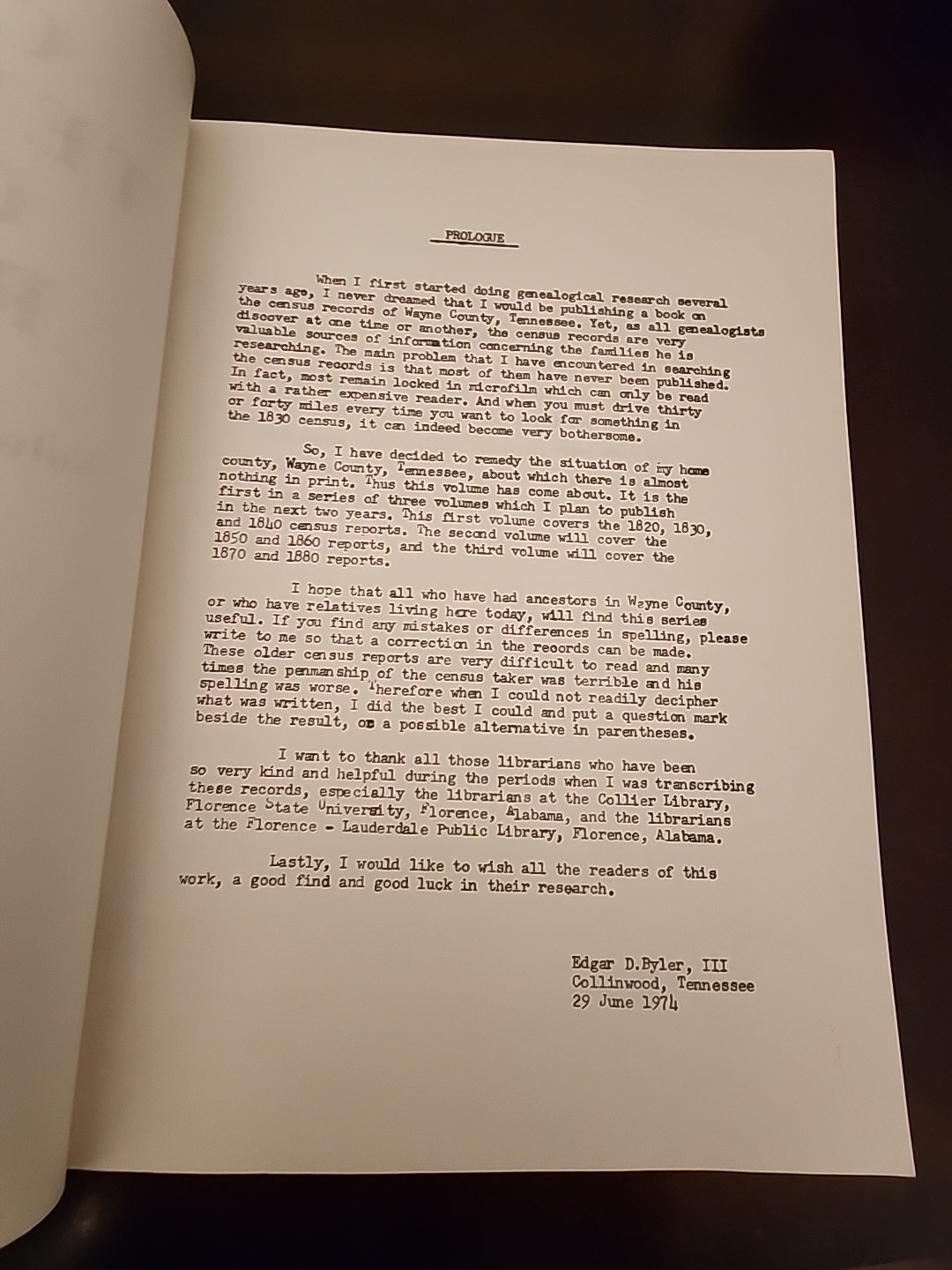 PROLOGUE

When I first started doing genealogical research several years ago, I never dreamed that I would be publishing a book on the census records of Wayne County, Tennessee. Yet, as all genealogists discover at one time or another, the census records are very valuable sources of information concerning the families he is researching. The main problem that I have encountered in searching the census records is that most of them have never been published. In fact, most remain locked in microfilm which can only be read with a rather expensive reader. And when you must drive thirty or forty miles every time you want to look for something in the 1830 census, it can indeed become very bothersome.

So, I have decided to remedy the situation of my home county, Wayne County, Tennessee, about which there is almost nothing in print. Thus this volume has come about. It is the first in a series of three volumes which I plan to publish in the next two years. This first volume covers the 1820, 1830, and 1840 census reports. The second volume will cover the 1850 and 1860 reports, and the third volume will cover the 1870 and 1880 reports.

I hope that all who have had ancestors in Wayne County, or who have relatives living here today, will find this series useful. If you find any mistakes or differences in spelling, please write to me so that a correction in the records can be made. These older census reports are very difficult to read and many times the penmanship of the census taker was terrible and his spelling was worse. Therefore when I could not readily decipher what was written, I did the best I could and put a question mark beside the result, or a possible alternative in parentheses.

I want to thank all those librarians who have been so very kind and helpful during the periods when I was transcribing these records, especially the librarians at the Collier Library, Florence State University, Florence, Alabama, and the librarians at the Florence - Lauderdale Public Library, Florence, Alabama.

Lastly, I would like to wish all the readers of this work, a good find and good luck in their research.

Edgar D.Byler, III
Collinwood, Tennessee
29 June 1974